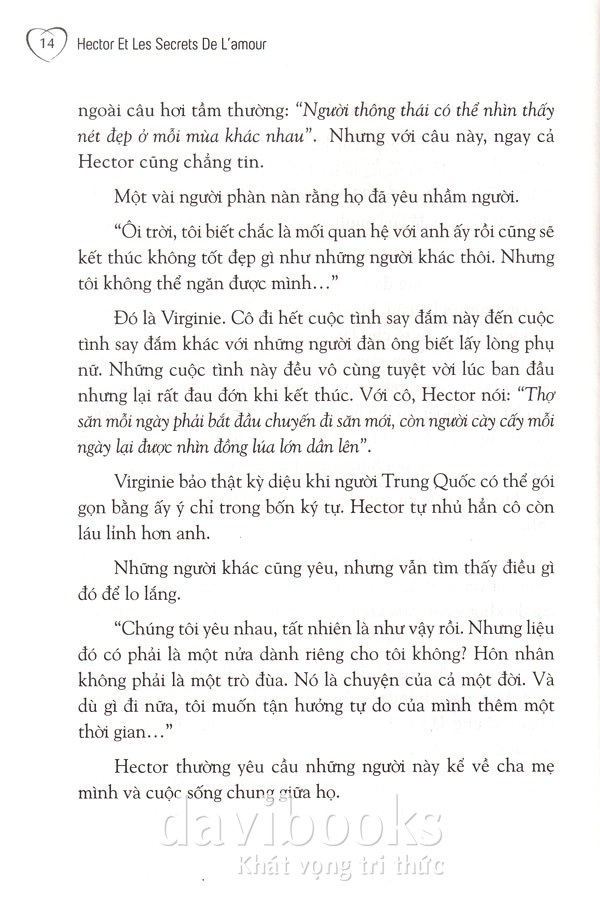 14 Hector Et Les Secrets De L'amour

ngoài câu hơi tầm thường: "Người thông thái có thể nhìn thấy nét đẹp ở mỗi mùa khác nhau". Nhưng với câu này, ngay cả Hector cũng chẳng tin.

Một vài người phàn nàn rằng họ đã yêu nhầm người.

"Ôi trời, tôi biết chắc là mối quan hệ với anh ấy rồi cũng sẽ kết thúc không tốt đẹp gì như những người khác thôi. Nhưng tôi không thể ngăn được mình…"

Đó là Virginie. Cô đi hết cuộc tình say đắm này đến cuộc tình say đắm khác với những người đàn ông biết lấy lòng phụ nữ. Những cuộc tình này đều vô cùng tuyệt vời lúc ban đầu nhưng lại rất đau đớn khi kết thúc. Với cô, Hector nói: "Thợ săn mỗi ngày phải bắt đầu chuyến đi săn mới, còn người cày cấy mỗi ngày lại được nhìn đồng lúa lớn dần lên".

Virginie bảo thật kỳ diệu khi người Trung Quốc có thể gói gọn bằng ấy ý chỉ trong bốn ký tự. Hector tự nhủ hẳn cô còn láu lỉnh hơn anh.

Những người khác cũng yêu, nhưng vẫn tìm thấy điều gì đó để lo lắng.

"Chúng tôi yêu nhau, tất nhiên là như vậy rồi. Nhưng liệu đó có phải là một nửa dành riêng cho tôi không? Hôn nhân không phải là một trò đùa. Nó là chuyện của cả một đời. Và dù gì đi nữa, tôi muốn tận hưởng tự do của mình thêm một thời gian…"

Hector thường yêu cầu những người này kể về cha mẹ mình và cuộc sống chung giữa họ.

davibooks
Khát vọng tri thức